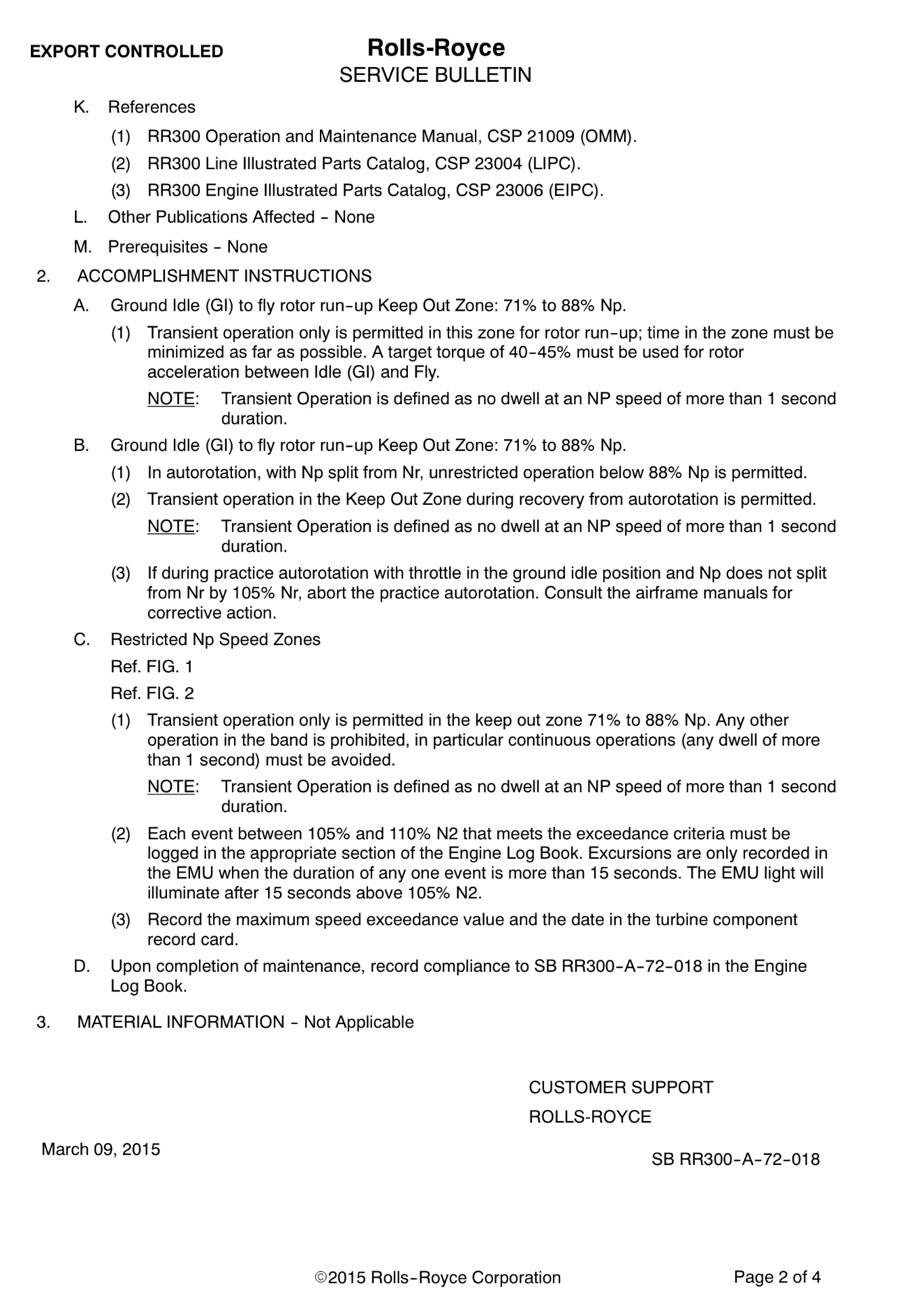 EXPORT CONTROLLED

Rolls-Royce
SERVICE BULLETIN

K. References

(1) RR300 Operation and Maintenance Manual, CSP 21009 (OMM).

(2) RR300 Line Illustrated Parts Catalog, CSP 23004 (LIPC).

(3) RR300 Engine Illustrated Parts Catalog, CSP 23006 (EIPC).

L. Other Publications Affected - None

M. Prerequisites - None

2. ACCOMPLISHMENT INSTRUCTIONS

A. Ground Idle (GI) to fly rotor run-up Keep Out Zone: 71% to 88% Np.

(1) Transient operation only is permitted in this zone for rotor run-up; time in the zone must be minimized as far as possible. A target torque of 40-45% must be used for rotor acceleration between Idle (GI) and Fly.

NOTE: Transient Operation is defined as no dwell at an NP speed of more than 1 second duration.

B. Ground Idle (GI) to fly rotor run-up Keep Out Zone: 71% to 88% Np.

(1) In autorotation, with Np split from Nr, unrestricted operation below 88% Np is permitted.

(2) Transient operation in the Keep Out Zone during recovery from autorotation is permitted.

NOTE: Transient Operation is defined as no dwell at an NP speed of more than 1 second duration.

(3) If during practice autorotation with throttle in the ground idle position and Np does not split from Nr by 105% Nr, abort the practice autorotation. Consult the airframe manuals for corrective action.

C. Restricted Np Speed Zones

Ref. FIG. 1

Ref. FIG. 2

(1) Transient operation only is permitted in the keep out zone 71% to 88% Np. Any other operation in the band is prohibited, in particular continuous operations (any dwell of more than 1 second) must be avoided.

NOTE: Transient Operation is defined as no dwell at an NP speed of more than 1 second duration.

(2) Each event between 105% and 110% N2 that meets the exceedance criteria must be logged in the appropriate section of the Engine Log Book. Excursions are only recorded in the EMU when the duration of any one event is more than 15 seconds. The EMU light will illuminate after 15 seconds above 105% N2.

(3) Record the maximum speed exceedance value and the date in the turbine component record card.

D. Upon completion of maintenance, record compliance to SB RR300-A-72-018 in the Engine Log Book.

3. MATERIAL INFORMATION - Not Applicable

CUSTOMER SUPPORT
ROLLS-ROYCE

March 09, 2015

SB RR300-A-72-018

©2015 Rolls-Royce Corporation

Page 2 of 4